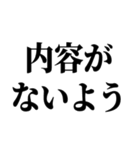 内容が
ないよう